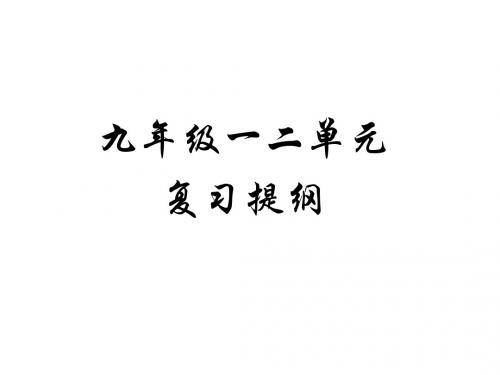 九年级一二单元
复习提纲